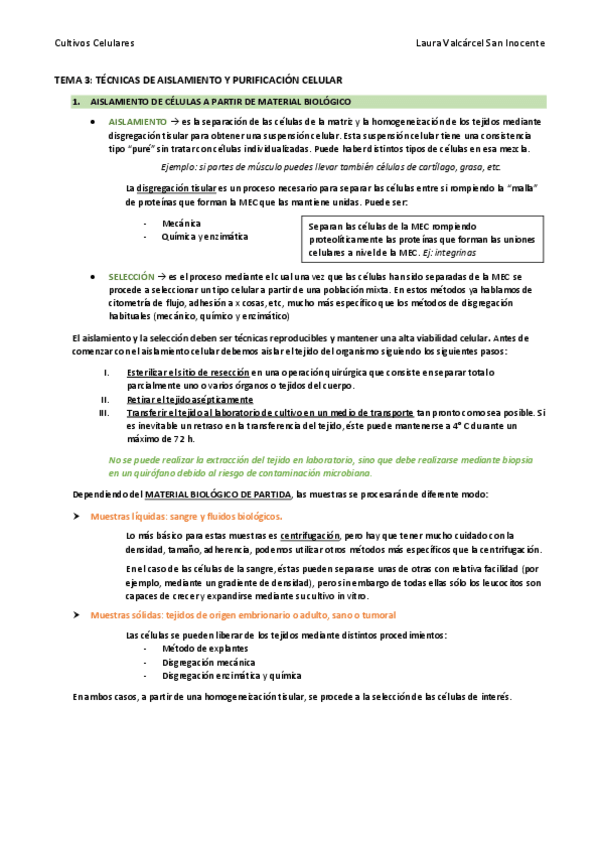 Cultivos Celulares

Laura Valcárcel San Inocente

TEMA 3: TÉCNICAS DE AISLAMIENTO Y PURIFICACIÓN CELULAR

1. AISLAMIENTO DE CÉLULAS A PARTIR DE MATERIAL BIOLÓGICO

• AISLAMIENTO → es la separación de las células de la matriz y la homogeneización de los tejidos mediante disgregación tisular para obtener una suspensión celular. Esta suspensión celular tiene una consistencia tipo "puré" sin tratar con células individualizadas. Puede haber distintos tipos de células en esa mezcla.

Ejemplo: si partes de músculo puedes llevar también células de cartílago, grasa, etc.

La disgregación tisular es un proceso necesario para separar las células entre sí rompiendo la "malla" de proteínas que forman la MEC que las mantiene unidas. Puede ser:

- Mecánica
- Química y enzimática

Separan las células de la MEC rompiendo proteolíticamente las proteínas que forman las uniones celulares a nivel de la MEC. Ej: integrinas

• SELECCIÓN → es el proceso mediante el cual una vez que las células han sido separadas de la MEC se procede a seleccionar un tipo celular a partir de una población mixta. En estos métodos ya hablamos de citometría de flujo, adhesión a x cosas, etc, mucho más específico que los métodos de disgregación habituales (mecánico, químico y enzimático)

El aislamiento y la selección deben ser técnicas reproducibles y mantener una alta viabilidad celular. Antes de comenzar con el aislamiento celular debemos aislar el tejido del organismo siguiendo los siguientes pasos:

I. Esterilizar el sitio de resección en una operación quirúrgica que consiste en separar total o parcialmente uno o varios órganos o tejidos del cuerpo.
II. Retirar el tejido asépticamente
III. Transferir el tejido al laboratorio de cultivo en un medio de transporte tan pronto como sea posible. Si es inevitable un retraso en la transferencia del tejido, éste puede mantenerse a 4° C durante un máximo de 72 h.

No se puede realizar la extracción del tejido en laboratorio, sino que debe realizarse mediante biopsia en un quirófano debido al riesgo de contaminación microbiana.

Dependiendo del MATERIAL BIOLÓGICO DE PARTIDA, las muestras se procesarán de diferente modo:

➤ Muestras líquidas: sangre y fluidos biológicos.

Lo más básico para estas muestras es centrifugación, pero hay que tener mucho cuidado con la densidad, tamaño, adherencia, podemos utilizar otros métodos más específicos que la centrifugación.

En el caso de las células de la sangre, éstas pueden separarse unas de otras con relativa facilidad (por ejemplo, mediante un gradiente de densidad), pero sin embargo de todas ellas sólo los leucocitos son capaces de crecer y expandirse mediante su cultivo in vitro.

➤ Muestras sólidas: tejidos de origen embrionario o adulto, sano o tumoral

Las células se pueden liberar de los tejidos mediante distintos procedimientos:
- Método de explantes
- Disgregación mecánica
- Disgregación enzimática y química

En ambos casos, a partir de una homogeneización tisular, se procede a la selección de las células de interés.